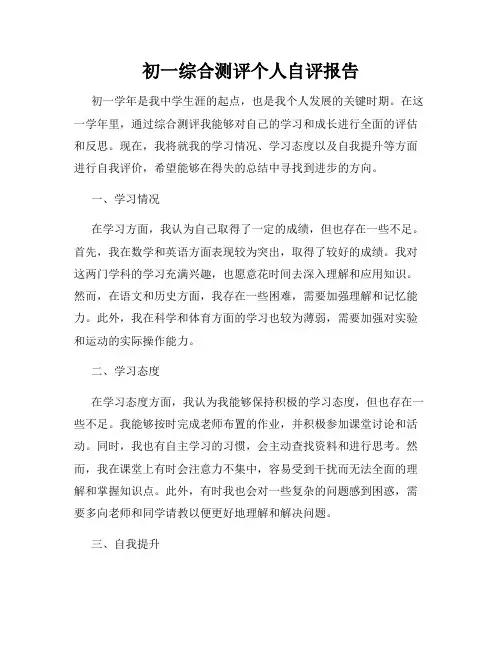 初一综合测评个人自评报告

初一学年是我中学生涯的起点，也是我个人发展的关键时期。在这一学年里，通过综合测评我能够对自己的学习和成长进行全面的评估和反思。现在，我将就我的学习情况、学习态度以及自我提升等方面进行自我评价，希望能够在得失的总结中寻找到进步的方向。

一、学习情况

在学习方面，我认为自己取得了一定的成绩，但也存在一些不足。首先，我在数学和英语方面表现较为突出，取得了较好的成绩。我对这两门学科的学习充满兴趣，也愿意花时间去深入理解和应用知识。然而，在语文和历史方面，我存在一些困难，需要加强理解和记忆能力。此外，我在科学和体育方面的学习也较为薄弱，需要加强对实验和运动的实际操作能力。

二、学习态度

在学习态度方面，我认为我能够保持积极的学习态度，但也存在一些不足。我能够按时完成老师布置的作业，并积极参加课堂讨论和活动。同时，我也有自主学习的习惯，会主动查找资料和进行思考。然而，我在课堂上有时会注意力不集中，容易受到干扰而无法全面的理解和掌握知识点。此外，有时我也会对一些复杂的问题感到困惑，需要多向老师和同学请教以便更好地理解和解决问题。

三、自我提升